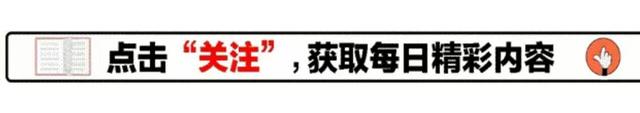 点击“关注”，获取每日精彩内容